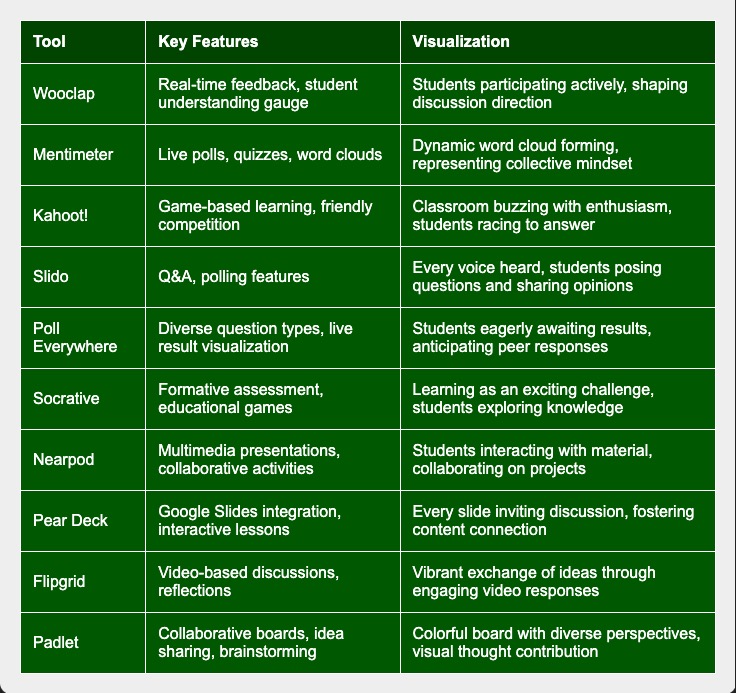 | Tool | Key Features | Visualization |
|---|---|---|
| Wooclap | Real-time feedback, student understanding gauge | Students participating actively, shaping discussion direction |
| Mentimeter | Live polls, quizzes, word clouds | Dynamic word cloud forming, representing collective mindset |
| Kahoot! | Game-based learning, friendly competition | Classroom buzzing with enthusiasm, students racing to answer |
| Slido | Q&A, polling features | Every voice heard, students posing questions and sharing opinions |
| Poll Everywhere | Diverse question types, live result visualization | Students eagerly awaiting results, anticipating peer responses |
| Socrative | Formative assessment, educational games | Learning as an exciting challenge, students exploring knowledge |
| Nearpod | Multimedia presentations, collaborative activities | Students interacting with material, collaborating on projects |
| Pear Deck | Google Slides integration, interactive lessons | Every slide inviting discussion, fostering content connection |
| Flipgrid | Video-based discussions, reflections | Vibrant exchange of ideas through engaging video responses |
| Padlet | Collaborative boards, idea sharing, brainstorming | Colorful board with diverse perspectives, visual thought contribution |